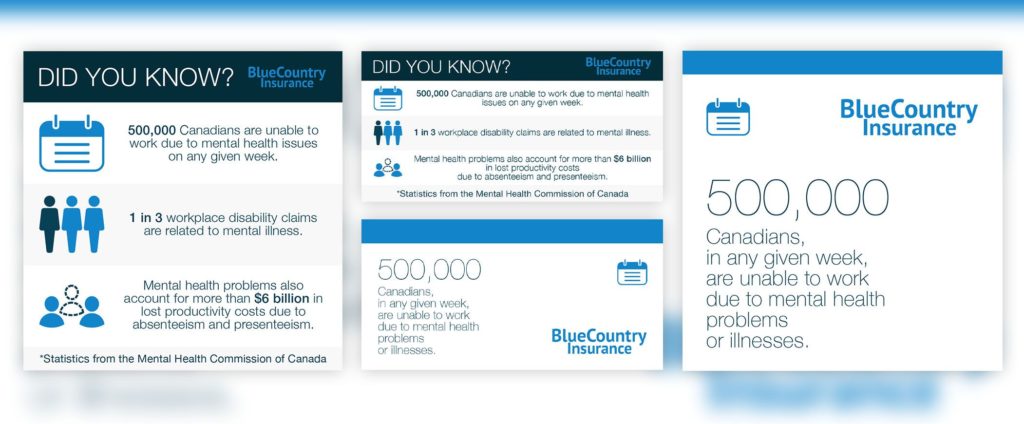 DID YOU KNOW? BlueCountry Insurance

500,000 Canadians are unable to work due to mental health issues on any given week.

1 in 3 workplace disability claims are related to mental illness.

Mental health problems also account for more than $6 billion in lost productivity costs due to absenteeism and presenteeism.

*Statistics from the Mental Health Commission of Canada

DID YOU KNOW? BlueCountry Insurance

500,000 Canadians are unable to work due to mental health issues on any given week.

1 in 3 workplace disability claims are related to mental illness.

Mental health problems also account for more than $6 billion in lost productivity costs due to absenteeism and presenteeism.

*Statistics from the Mental Health Commission of Canada

500,000

Canadians, in any given week, are unable to work due to mental health problems or illnesses.

BlueCountry Insurance

BlueCountry Insurance

500,000

Canadians, in any given week, are unable to work due to mental health problems or illnesses.